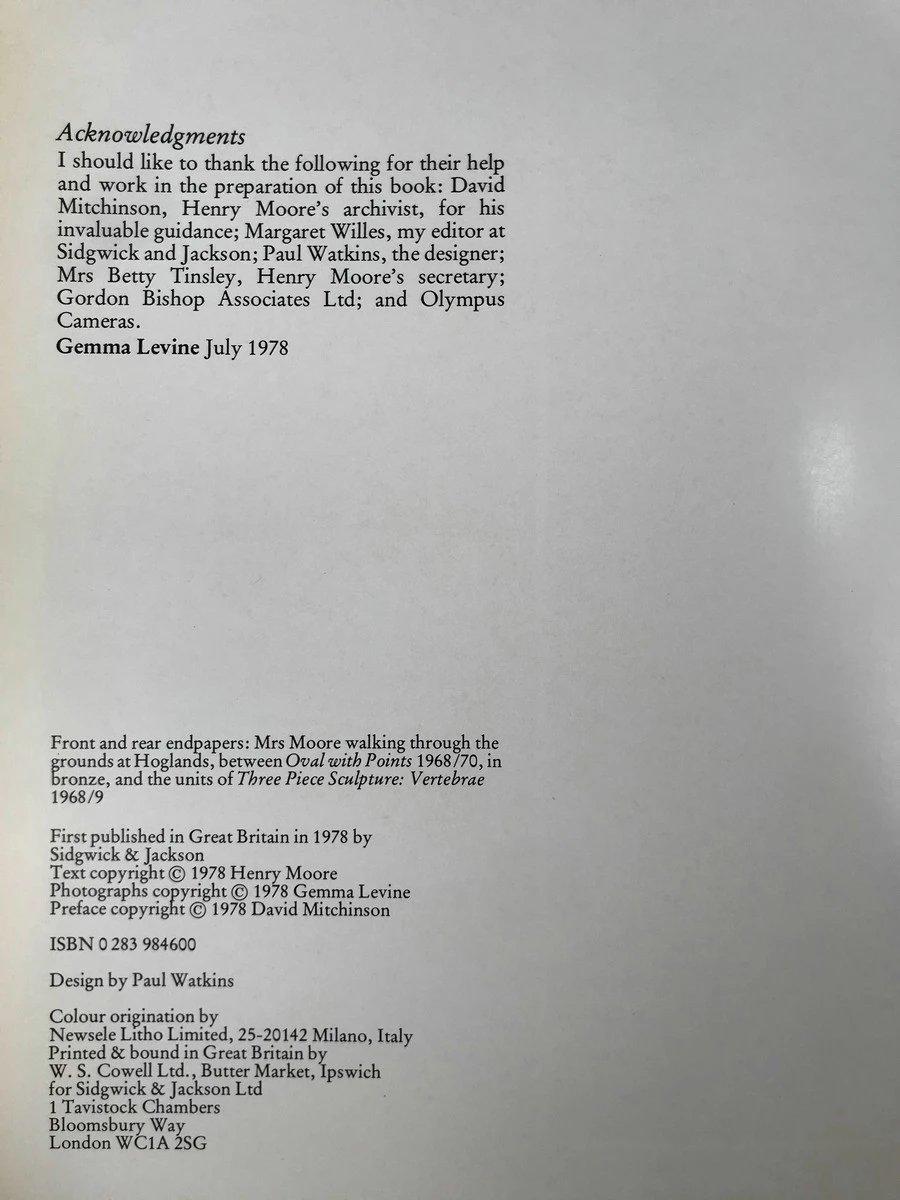 Acknowledgments

I should like to thank the following for their help and work in the preparation of this book: David Mitchinson, Henry Moore's archivist, for his invaluable guidance; Margaret Willes, my editor at Sidgwick and Jackson; Paul Watkins, the designer; Mrs Betty Tinsley, Henry Moore's secretary; Gordon Bishop Associates Ltd; and Olympus Cameras.

Gemma Levine July 1978

Front and rear endpapers: Mrs Moore walking through the grounds at Hoglands, between Oval with Points 1968/70, in bronze, and the units of Three Piece Sculpture: Vertebrae 1968/9

First published in Great Britain in 1978 by
Sidgwick & Jackson
Text copyright © 1978 Henry Moore
Photographs copyright © 1978 Gemma Levine
Preface copyright © 1978 David Mitchinson

ISBN 0 283 984600

Design by Paul Watkins

Colour origination by
Newsele Litho Limited, 25-20142 Milano, Italy
Printed & bound in Great Britain by
W. S. Cowell Ltd., Butter Market, Ipswich
for Sidgwick & Jackson Ltd
1 Tavistock Chambers
Bloomsbury Way
London WC1A 2SG